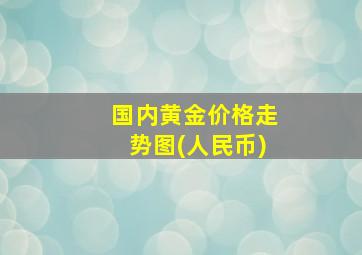 国内黄金价格走势图(人民币)